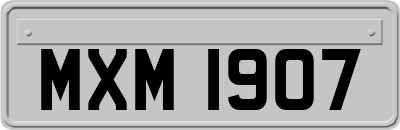 MXM 1907